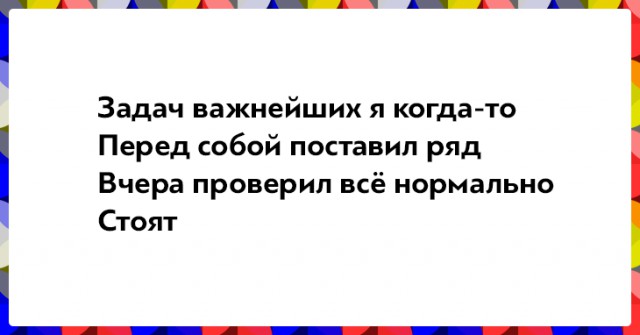 Задач важнейших я когда-то
Перед собой поставил ряд
Вчера проверил всё нормально
Стоят